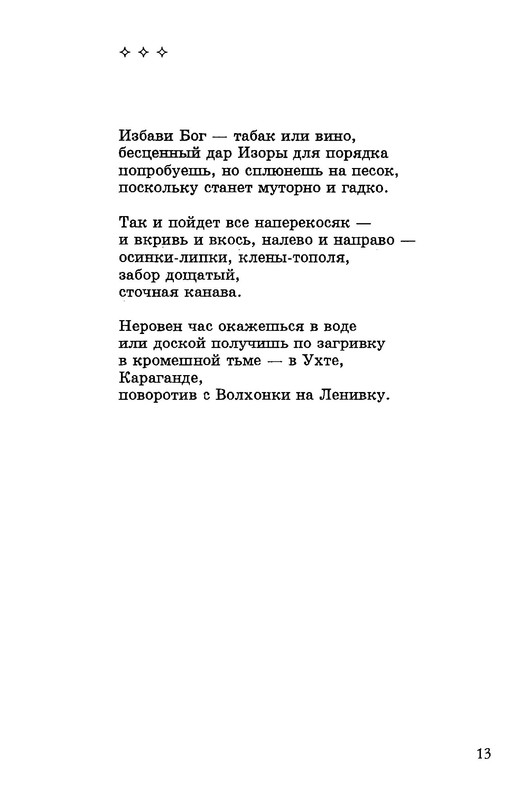 ✧ ✧ ✧

Избави Бог — табак или вино,
бесценный дар Изоры для порядка
попробуешь, но сплюнешь на песок,
поскольку станет муторно и гадко.

Так и пойдет все наперекосяк —
и вкривь и вкось, налево и направо —
осинки-липки, клены-тополя,
забор дощатый,
сточная канава.

Неровен час окажешься в воде
или доской получишь по загривку
в кромешной тьме — в Ухте,
Караганде,
поворотив с Волхонки на Ленивку.

13